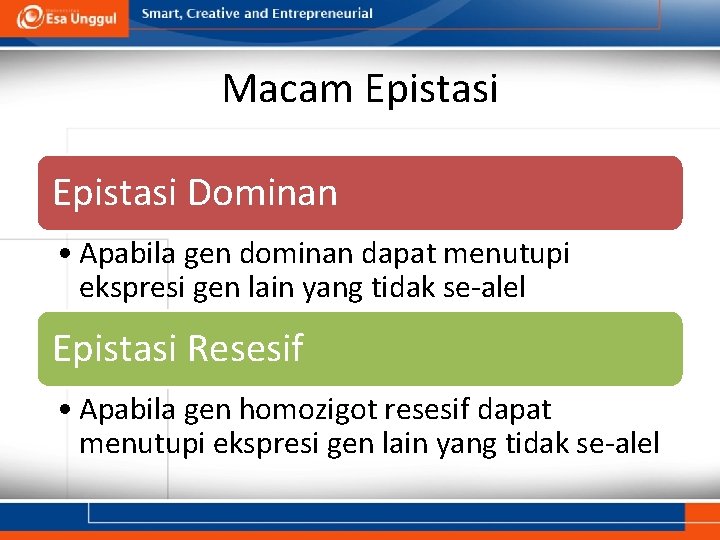 Esa Unggul

Smart, Creative and Entrepreneurial

Macam Epistasi

Epistasi Dominan

• Apabila gen dominan dapat menutupi ekspresi gen lain yang tidak se-alel

Epistasi Resesif

• Apabila gen homozigot resesif dapat menutupi ekspresi gen lain yang tidak se-alel